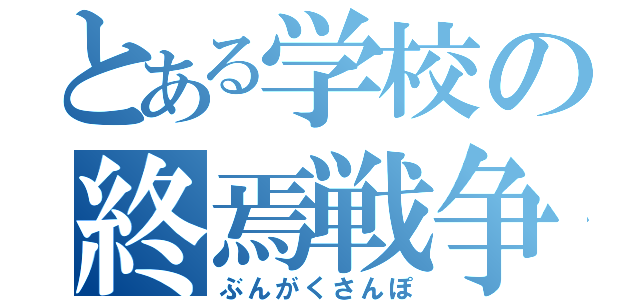 とある学校の終焉戦争
ぶんがくさんぽ